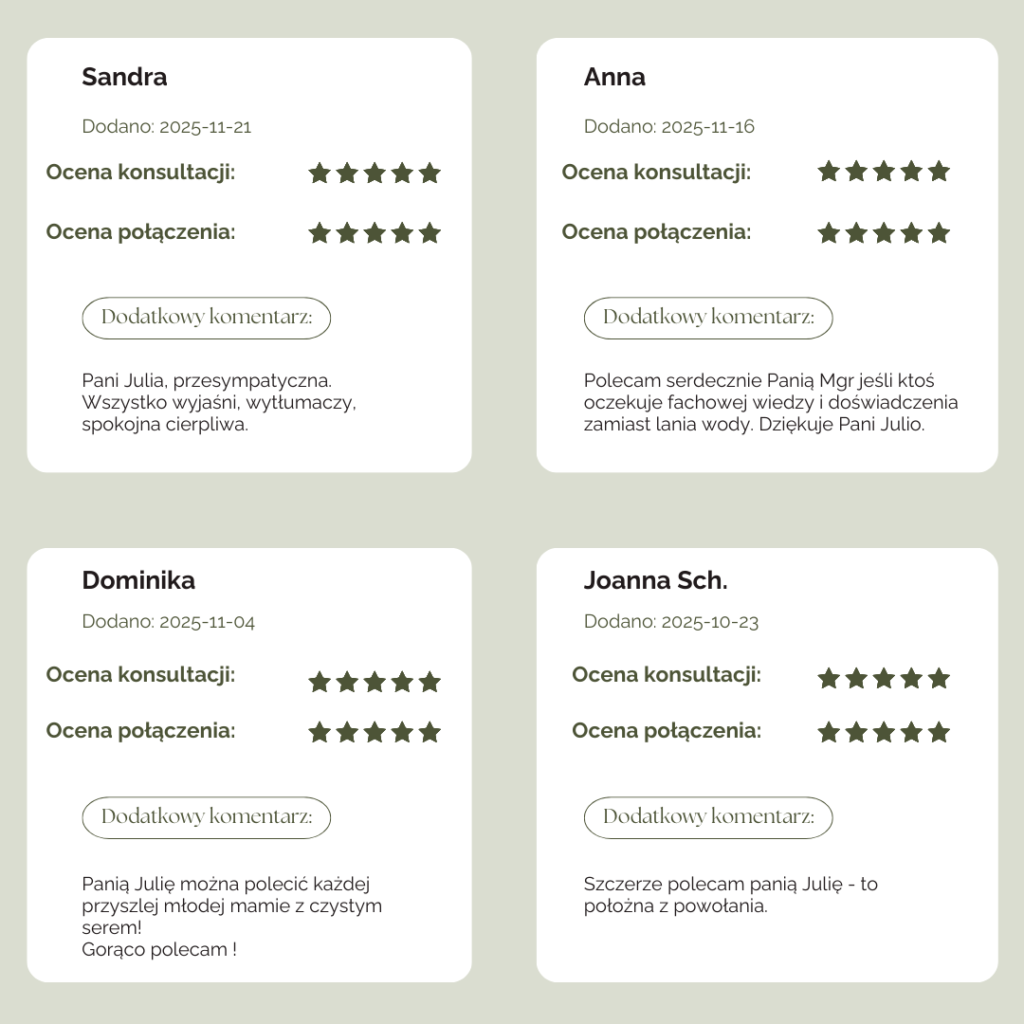 Sandra

Dodano: 2025-11-21

Ocena konsultacji:

Ocena połączenia:

Dodatkowy komentarz:

Pani Julia, przesympatyczna. Wszystko wyjaśni, wytłumaczy, spokojna cierpliwa.

Anna

Dodano: 2025-11-16

Ocena konsultacji:

Ocena połączenia:

Dodatkowy komentarz:

Polecam serdecznie Panią Mgr jeśli ktoś oczekuje fachowej wiedzy i doświadczenia zamiast lania wody. Dziękuje Pani Julio.

Dominika

Dodano: 2025-11-04

Ocena konsultacji:

Ocena połączenia:

Dodatkowy komentarz:

Panią Julię można polecić każdej przyszlej młodej mamie z czystym serem!
Gorąco polecam !

Joanna Sch.

Dodano: 2025-10-23

Ocena konsultacji:

Ocena połączenia:

Dodatkowy komentarz:

Szczerze polecam panią Julię - to położna z powołania.